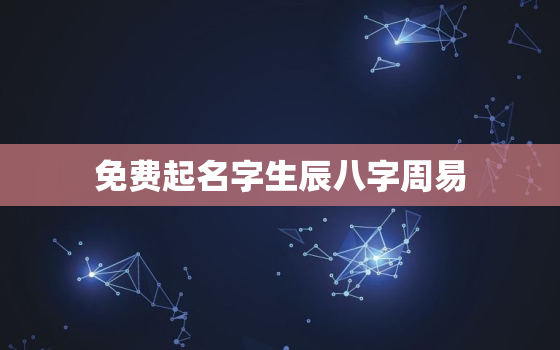 免费起名字生辰八字周易